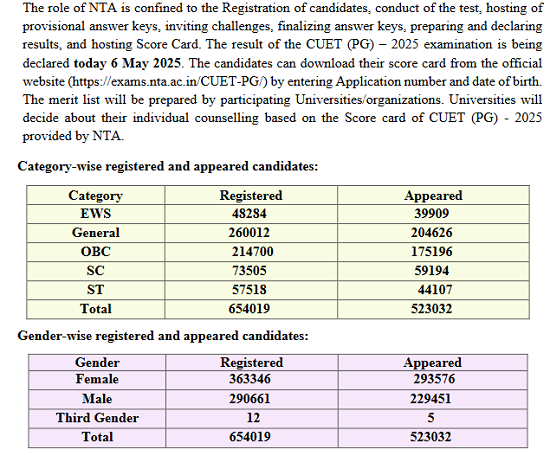 The role of NTA is confined to the Registration of candidates, conduct of the test, hosting of provisional answer keys, inviting challenges, finalizing answer keys, preparing and declaring results, and hosting Score Card. The result of the CUET (PG) – 2025 examination is being declared today 6 May 2025. The candidates can download their score card from the official website (https://exams.nta.ac.in/CUET-PG/) by entering Application number and date of birth. The merit list will be prepared by participating Universities/organizations. Universities will decide about their individual counselling based on the Score card of CUET (PG) - 2025 provided by NTA.

Category-wise registered and appeared candidates:

| Category | Registered | Appeared |
|---|---|---|
| EWS | 48284 | 39909 |
| General | 260012 | 204626 |
| OBC | 214700 | 175196 |
| SC | 73505 | 59194 |
| ST | 57518 | 44107 |
| Total | 654019 | 523032 |

Gender-wise registered and appeared candidates:

| Gender | Registered | Appeared |
|---|---|---|
| Female | 363346 | 293576 |
| Male | 290661 | 229451 |
| Third Gender | 12 | 5 |
| Total | 654019 | 523032 |